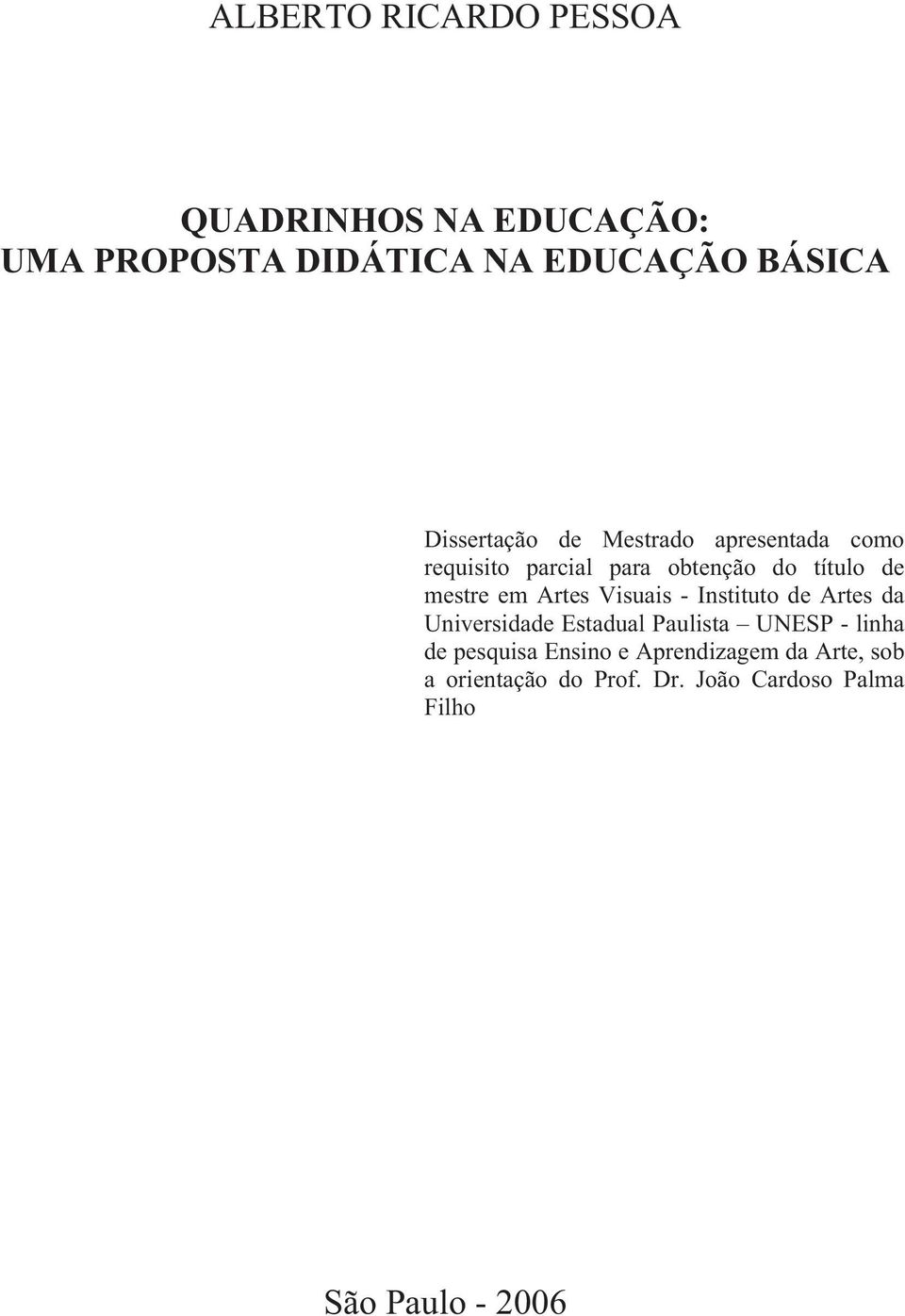 ALBERTO RICARDO PESSOA

QUADRINHOS NA EDUCAÇÃO:
UMA PROPOSTA DIDÁTICA NA EDUCAÇÃO BÁSICA

Dissertação de Mestrado apresentada como requisito parcial para obtenção do título de mestre em Artes Visuais - Instituto de Artes da Universidade Estadual Paulista – UNESP - linha de pesquisa Ensino e Aprendizagem da Arte, sob a orientação do Prof. Dr. João Cardoso Palma Filho

São Paulo - 2006